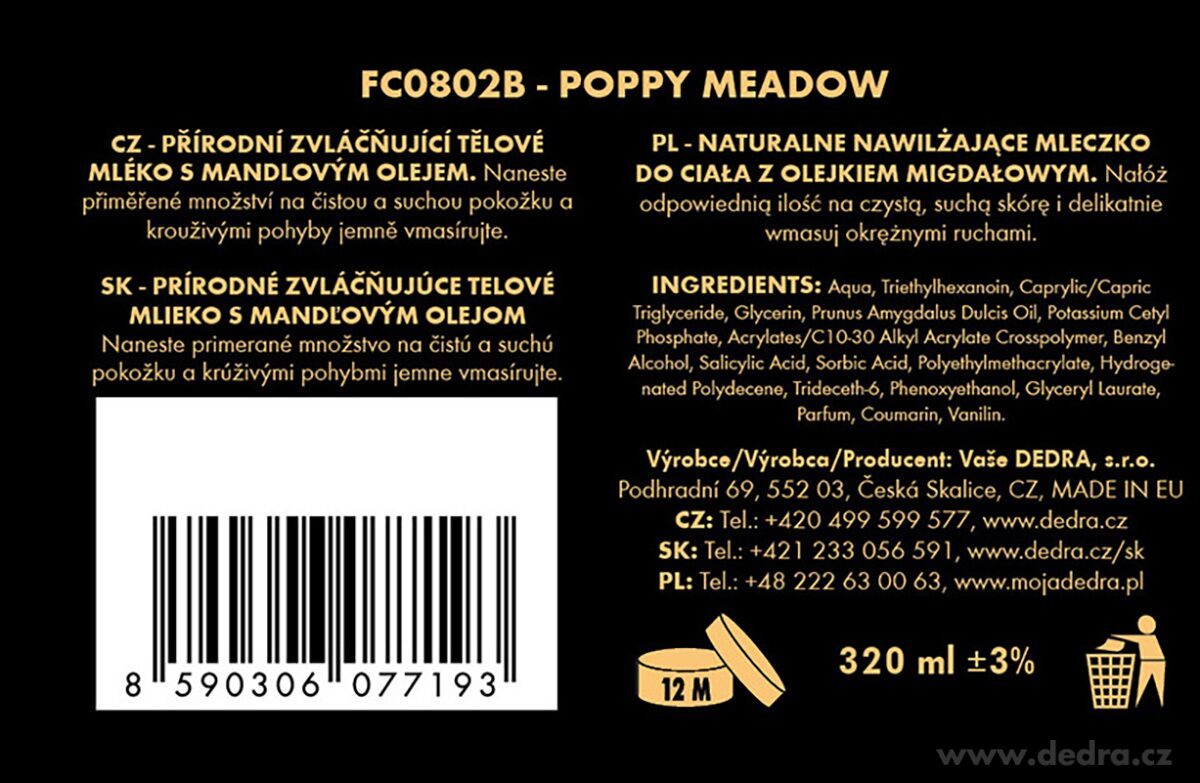 FC0802B - POPPY MEADOW

CZ - PŘÍRODNÍ ZVLÁČŇUJÍCÍ TĚLOVÉ MLÉKO S MANDLOVÝM OLEJEM. Naneste přiměřené množství na čistou a suchou pokožku a krouživými pohyby jemně vmasírujte.

SK - PRÍRODNÉ ZVLÁČŇUJÚCE TELOVÉ MLIEKO S MANDĽOVÝM OLEJOM Naneste primerané množstvo na čistú a suchú pokožku a krúživými pohybmi jemne vmasírujte.

8 590306 077193

PL - NATURALNE NAWILŻAJĄCE MLECZKO DO CIAŁA Z OLEJKIEM MIGDAŁOWYM. Nałóż odpowiednią ilość na czystą, suchą skórę i delikatnie wmasuj okrężnymi ruchami.

INGREDIENTS: Aqua, Triethylhexanoin, Caprylic/Capric Triglyceride, Glycerin, Prunus Amygdalus Dulcis Oil, Potassium Cetyl Phosphate, Acrylates/C10-30 Alkyl Acrylate Crosspolymer, Benzyl Alcohol, Salicylic Acid, Sorbic Acid, Polyethylmethacrylate, Hydrogenated Polydecene, Trideceth-6, Phenoxyethanol, Glyceryl Laurate, Parfum, Coumarin, Vanilin.

Výrobce/Výrobca/Producent: Vaše DEDRA, s.r.o.
Podhradní 69, 552 03, Česká Skalice, CZ, MADE IN EU
CZ: Tel.: +420 499 599 577, www.dedra.cz
SK: Tel.: +421 233 056 591, www.dedra.cz/sk
PL: Tel.: +48 222 63 00 63, www.mojadedra.pl

12 M

320 ml ±3%

www.dedra.cz